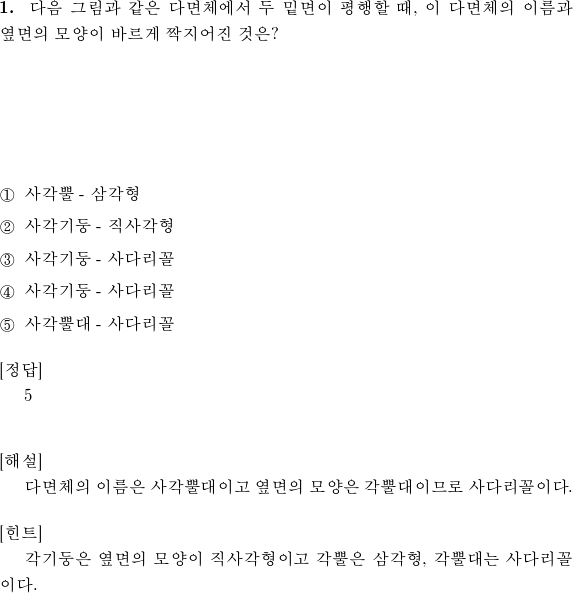 1. 다음 그림과 같은 다면체에서 두 밑면이 평행할 때, 이 다면체의 이름과 옆면의 모양이 바르게 짝지어진 것은?

① 사각뿔 - 삼각형

② 사각기둥 - 직사각형

③ 사각기둥 - 사다리꼴

④ 사각기둥 - 사다리꼴

⑤ 사각뿔대 - 사다리꼴

[정답]
5

[해설]
다면체의 이름은 사각뿔대이고 옆면의 모양은 각뿔대이므로 사다리꼴이다.

[힌트]
각기둥은 옆면의 모양이 직사각형이고 각뿔은 삼각형, 각뿔대는 사다리꼴이다.